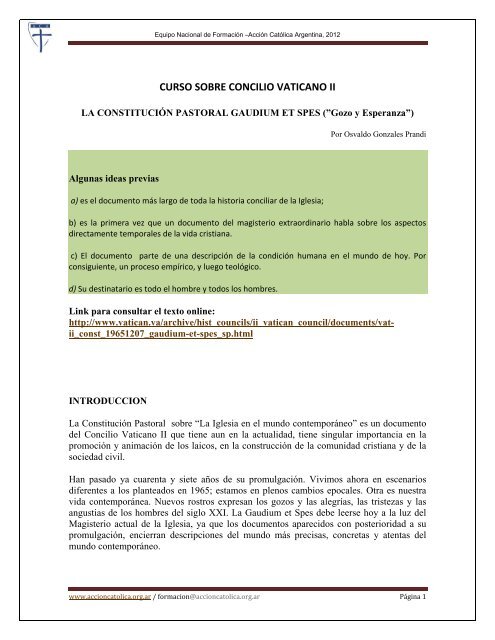 Equipo Nacional de Formación –Acción Católica Argentina, 2012

CURSO SOBRE CONCILIO VATICANO II

LA CONSTITUCIÓN PASTORAL GAUDIUM ET SPES ("Gozo y Esperanza")

Por Osvaldo Gonzales Prandi

Algunas ideas previas

a) es el documento más largo de toda la historia conciliar de la Iglesia;

b) es la primera vez que un documento del magisterio extraordinario habla sobre los aspectos directamente temporales de la vida cristiana.

c) El documento parte de una descripción de la condición humana en el mundo de hoy. Por consiguiente, un proceso empírico, y luego teológico.

d) Su destinatario es todo el hombre y todos los hombres.

Link para consultar el texto online:
http://www.vatican.va/archive/hist_councils/ii_vatican_council/documents/vat-ii_const_19651207_gaudium-et-spes_sp.html

INTRODUCCION

La Constitución Pastoral sobre "La Iglesia en el mundo contemporáneo" es un documento del Concilio Vaticano II que tiene aun en la actualidad, tiene singular importancia en la promoción y animación de los laicos, en la construcción de la comunidad cristiana y de la sociedad civil.

Han pasado ya cuarenta y siete años de su promulgación. Vivimos ahora en escenarios diferentes a los planteados en 1965; estamos en plenos cambios epocales. Otra es nuestra vida contemporánea. Nuevos rostros expresan los gozos y las alegrías, las tristezas y las angustias de los hombres del siglo XXI. La Gaudium et Spes debe leerse hoy a la luz del Magisterio actual de la Iglesia, ya que los documentos aparecidos con posterioridad a su promulgación, encierran descripciones del mundo más precisas, concretas y atentas del mundo contemporáneo.

www.accioncatolica.org.ar / formacion@accioncatolica.org.ar

Página 1